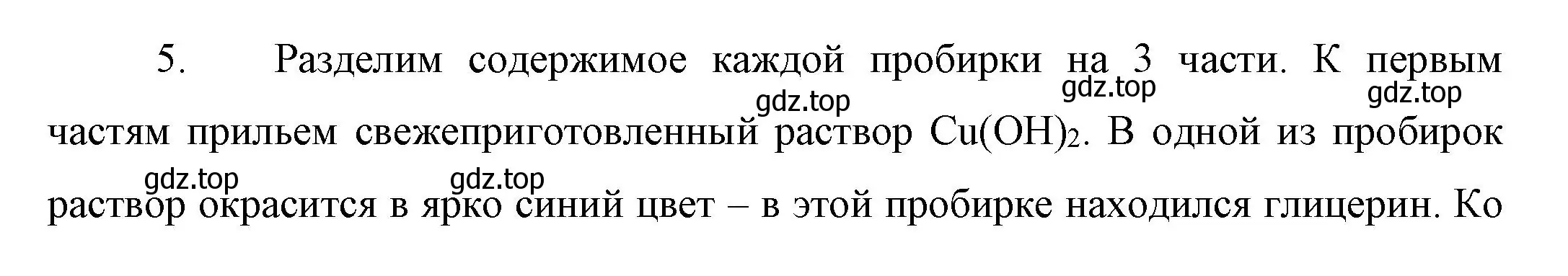 5. Разделим содержимое каждой пробирки на 3 части. К первым частям прильем свежеприготовленный раствор $Cu(OH)_2$. В одной из пробирок раствор окрасится в ярко синий цвет – в этой пробирке находился глицерин. Ко

gdz.top gdz.top gdz.top gdz.top gdz.top